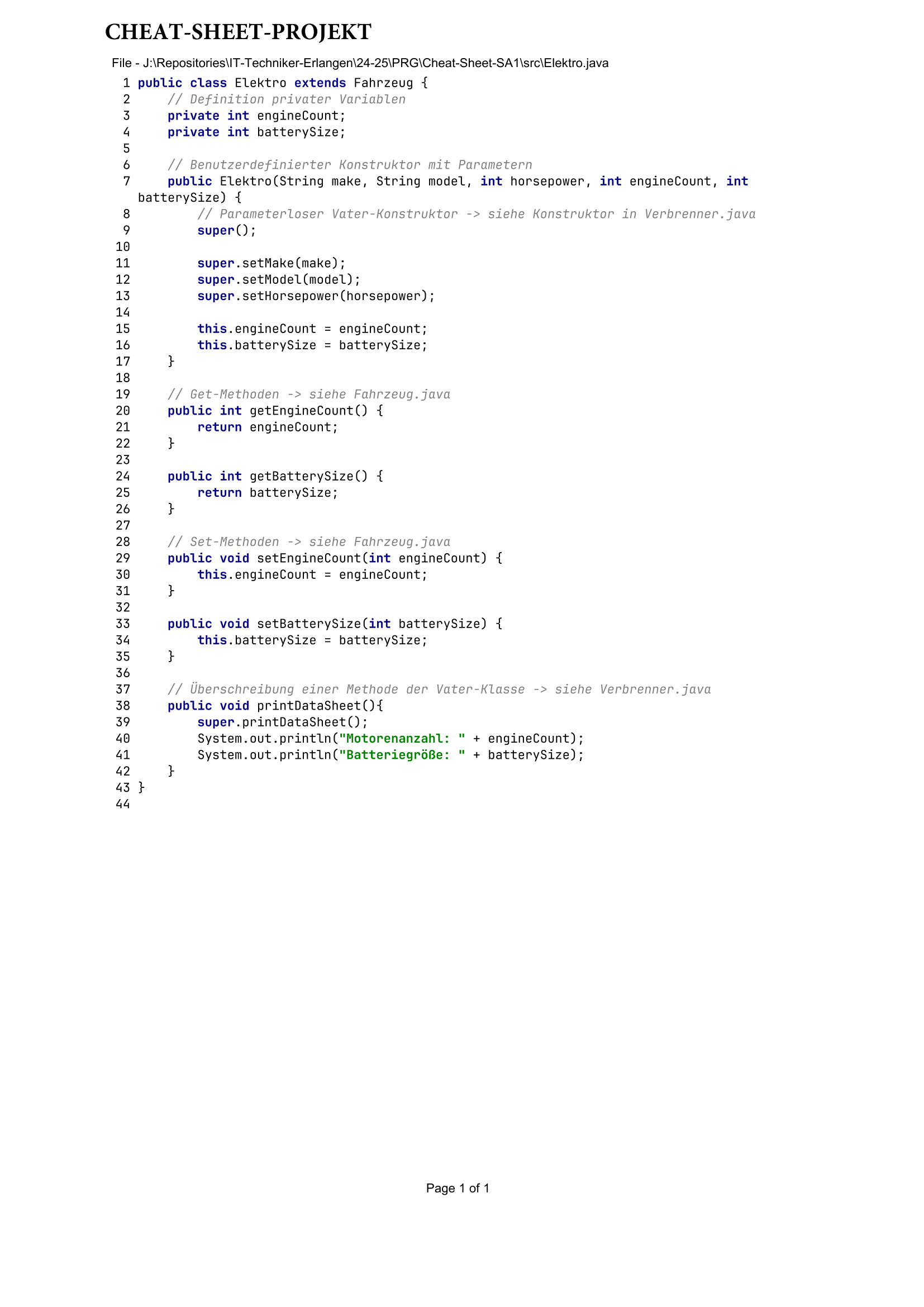 CHEAT-SHEET-PROJEKT

File - J:\Repositories\IT-Techniker-Erlangen\24-25\PRG\Cheat-Sheet-SA1\src\Elektro.java

1 public class Elektro extends Fahrzeug {
2     // Definition privater Variablen
3     private int engineCount;
4     private int batterySize;
5
6     // Benutzerdefinierter Konstruktor mit Parametern
7     public Elektro(String make, String model, int horsepower, int engineCount, int batterySize) {
8         // Parameterloser Vater-Konstruktor -> siehe Konstruktor in Verbrenner.java
9         super();
10
11         super.setMake(make);
12         super.setModel(model);
13         super.setHorsepower(horsepower);
14
15         this.engineCount = engineCount;
16         this.batterySize = batterySize;
17     }
18
19     // Get-Methoden -> siehe Fahrzeug.java
20     public int getEngineCount() {
21         return engineCount;
22     }
23
24     public int getBatterySize() {
25         return batterySize;
26     }
27
28     // Set-Methoden -> siehe Fahrzeug.java
29     public void setEngineCount(int engineCount) {
30         this.engineCount = engineCount;
31     }
32
33     public void setBatterySize(int batterySize) {
34         this.batterySize = batterySize;
35     }
36
37     // Überschreibung einer Methode der Vater-Klasse -> siehe Verbrenner.java
38     public void printDataSheet(){
39         super.printDataSheet();
40         System.out.println("Motorenanzahl: " + engineCount);
41         System.out.println("Batteriegröße: " + batterySize);
42     }
43 }
44

Page 1 of 1